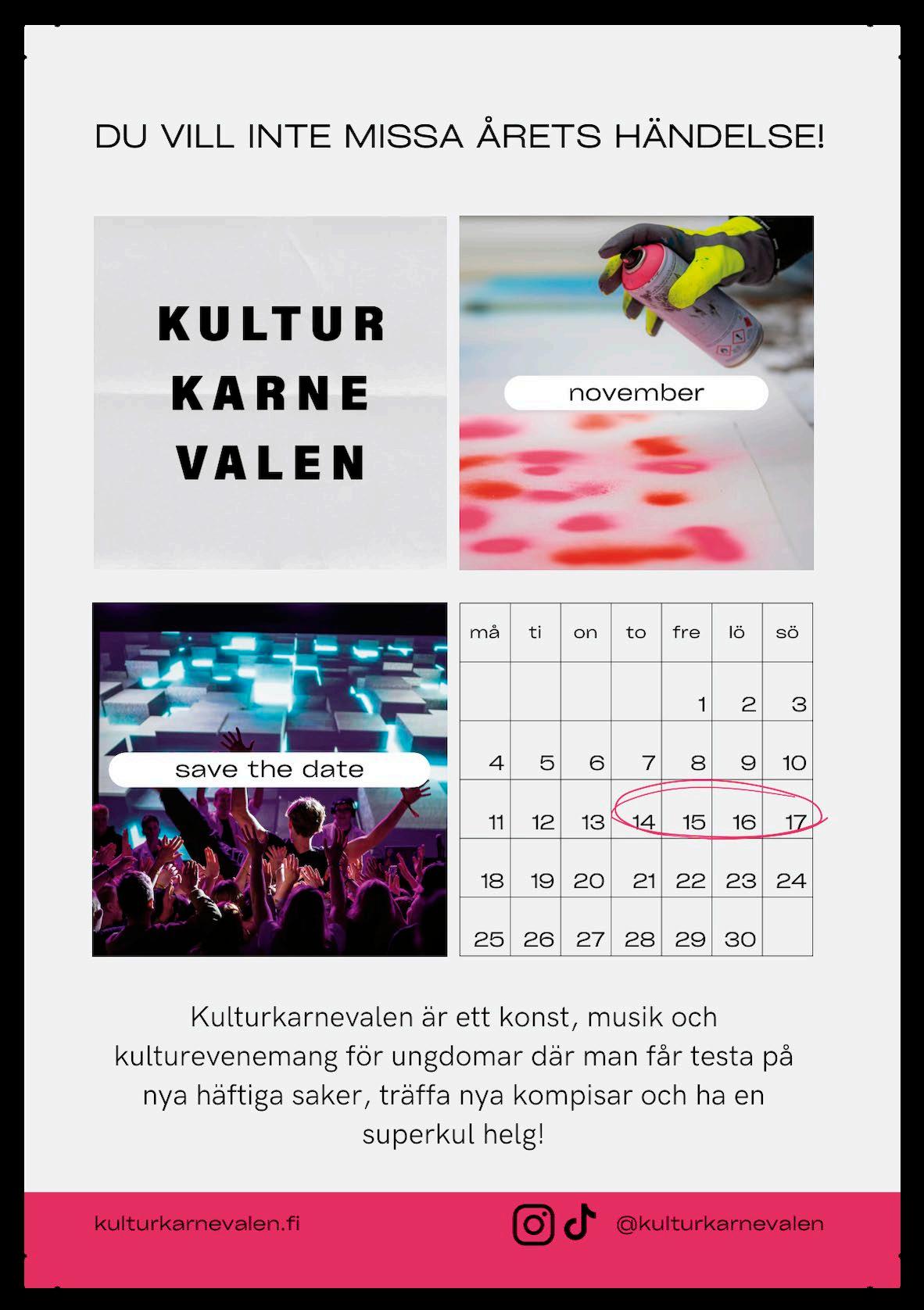 DU VILL INTE MISSA ÅRETS HÄNDELSE!

KULTUR
KARNE
VALEN

november

save the date

| må | ti | on | to | fre | lö | sö |
|---|---|---|---|---|---|---|
| | | | | 1 | 2 | 3 |
| 4 | 5 | 6 | 7 | 8 | 9 | 10 |
| 11 | 12 | 13 | 14 | 15 | 16 | 17 |
| 18 | 19 | 20 | 21 | 22 | 23 | 24 |
| 25 | 26 | 27 | 28 | 29 | 30 | |

Kulturkarnevalen är ett konst, musik och kulturevenemang för ungdomar där man får testa på nya häftiga saker, träffa nya kompisar och ha en superkul helg!

kulturkarnevalen.fi

@kulturkarnevalen